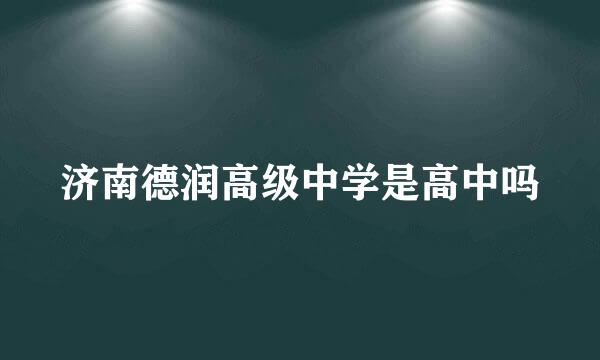 济南德润高级中学是高中吗